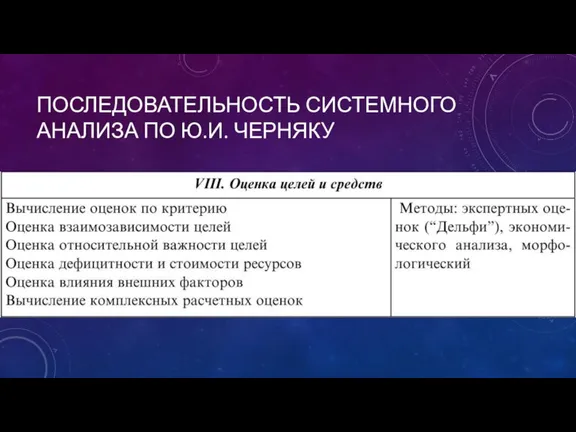 ПОСЛЕДОВАТЕЛЬНОСТЬ СИСТЕМНОГО АНАЛИЗА ПО Ю.И. ЧЕРНЯКУ

| VIII. Оценка целей и средств | |
|---|---|
| Вычисление оценок по критерию<br>Оценка взаимозависимости целей<br>Оценка относительной важности целей<br>Оценка дефицитности и стоимости ресурсов<br>Оценка влияния внешних факторов<br>Вычисление комплексных расчетных оценок | Методы: экспертных оценок (“Дельфи”), экономического анализа, морфологический |